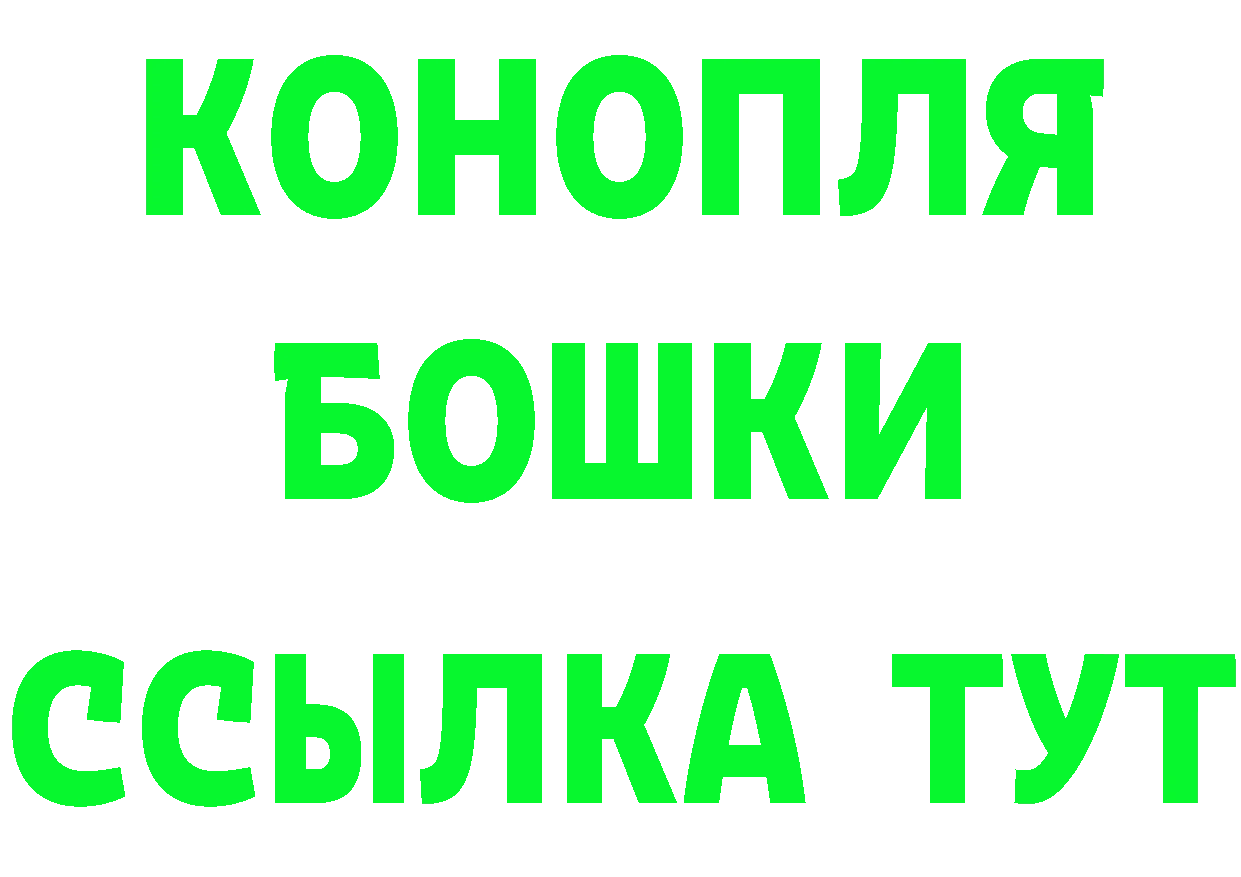 КОНОПЛЯ

БОШКИ

ССЫЛКА ТУТ